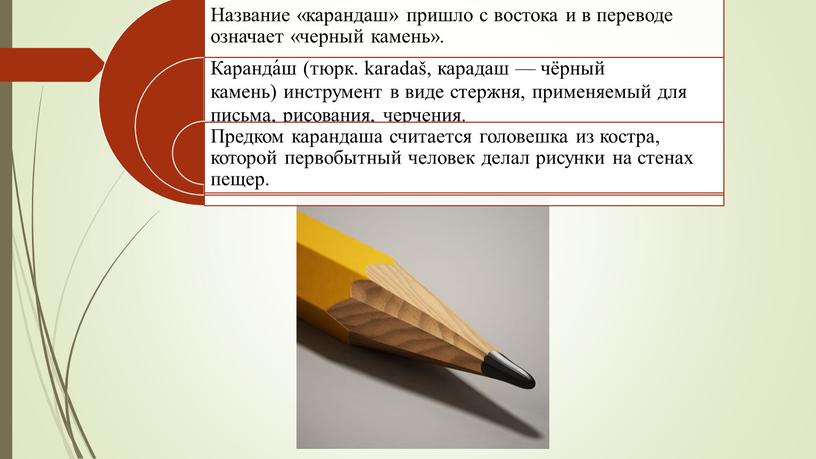 Название «карандаш» пришло с востока и в переводе означает «черный камень».

Каранда́ш (тюрк. karadaš, карадаш — чёрный камень) инструмент в виде стержня, применяемый для письма, рисования, черчения.

Предком карандаша считается головешка из костра, которой первобытный человек делал рисунки на стенах пещер.